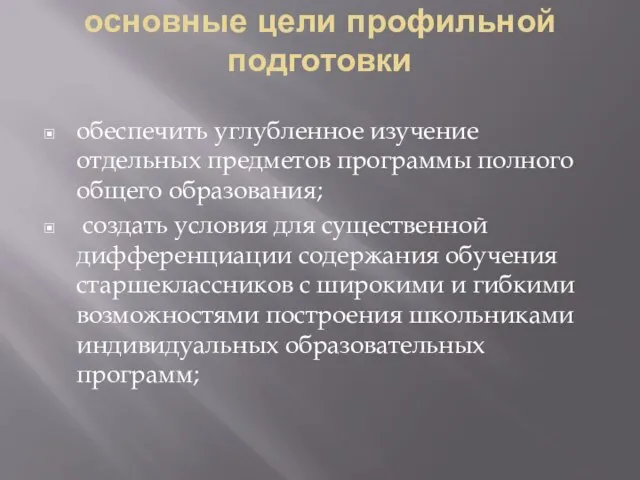 основные цели профильной подготовки

обеспечить углубленное изучение отдельных предметов программы полного общего образования;

создать условия для существенной дифференциации содержания обучения старшеклассников с широкими и гибкими возможностями построения школьниками индивидуальных образовательных программ;